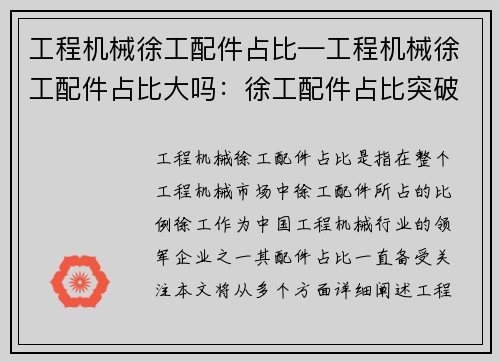 工程机械徐工配件占比—工程机械徐工配件占比大吗：徐工配件占比突破

工程机械徐工配件占比是指在整个工程机械市场中徐工配件所占的比例徐工作为中国工程机械行业的领军企业之一其配件占比一直备受关注本文将从多个方面详细阐述工程